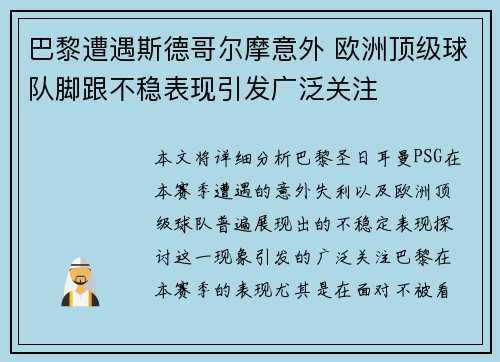 巴黎遭遇斯德哥尔摩意外 欧洲顶级球队脚跟不稳表现引发广泛关注

本文将详细分析巴黎圣日耳曼PSG在本赛季遭遇的意外失利以及欧洲顶级球队普遍展现出的不稳定表现探讨这一现象引发的广泛关注巴黎在本赛季的表现尤其是在面对不被看